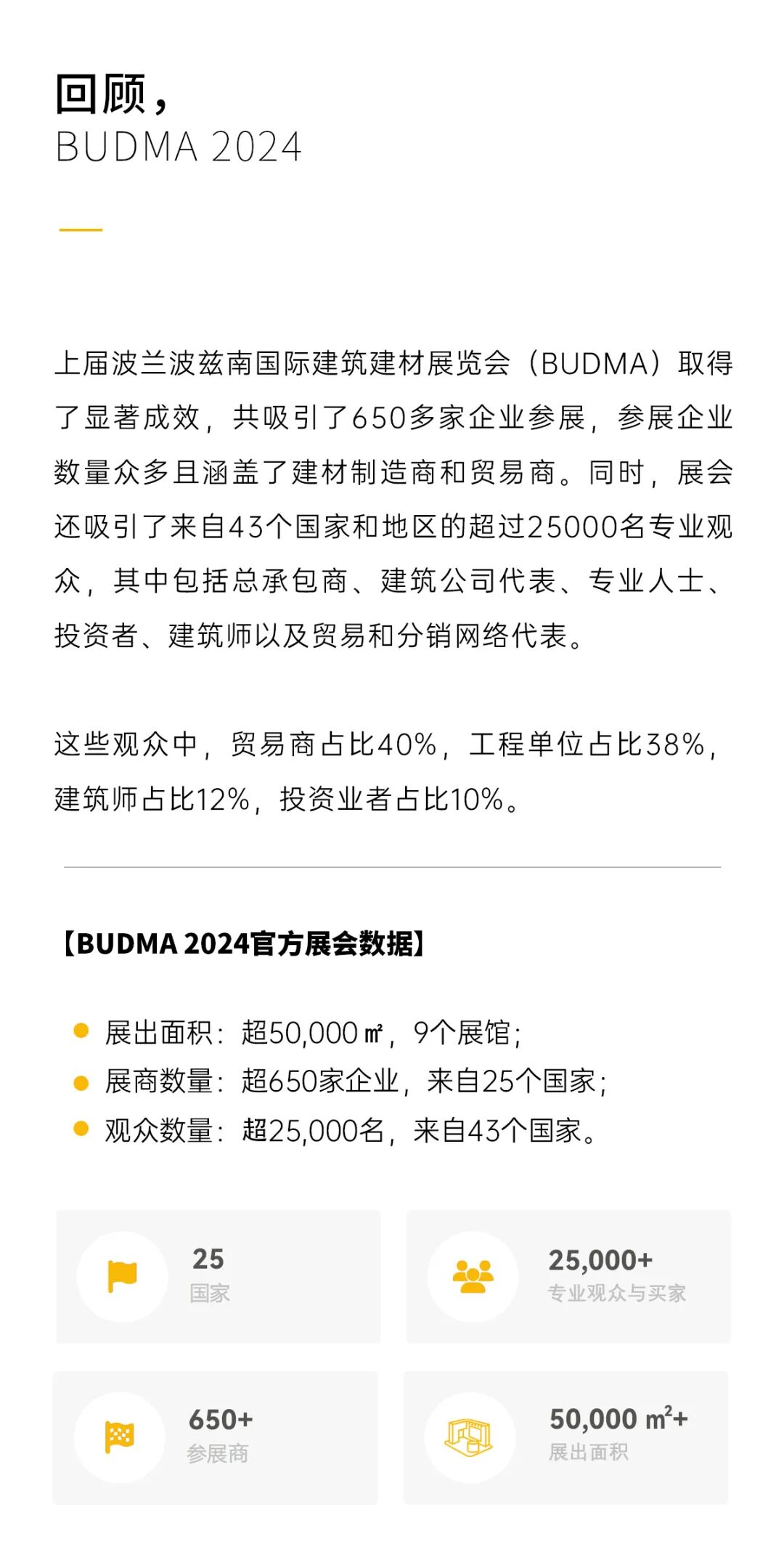 回顾，
BUDMA 2024

上届波兰波兹南国际建筑建材展览会（BUDMA）取得了显著成效，共吸引了650多家企业参展，参展企业数量众多且涵盖了建材制造商和贸易商。同时，展会还吸引了来自43个国家和地区的超过25000名专业观众，其中包括总承包商、建筑公司代表、专业人士、投资者、建筑师以及贸易和分销网络代表。

这些观众中，贸易商占比40%，工程单位占比38%，建筑师占比12%，投资业者占比10%。

【BUDMA 2024官方展会数据】

• 展出面积：超50,000㎡，9个展馆；
• 展商数量：超650家企业，来自25个国家；
• 观众数量：超25,000名，来自43个国家。

25
国家

25,000+
专业观众与买家

650+
参展商

50,000 $m^2$+
展出面积